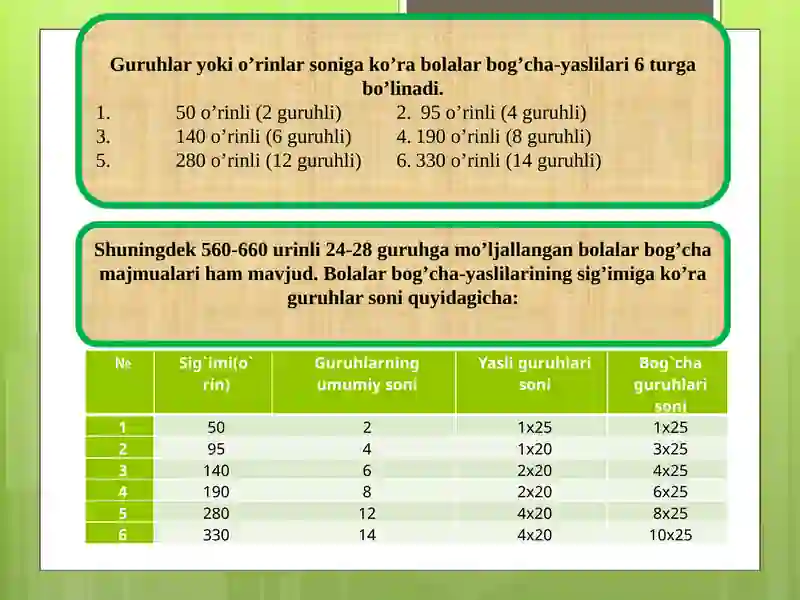 Guruhlar yoki o’rinlar soniga ko’ra bolalar bog’cha-yaslilari 6 turga bo’linadi.
1. 50 o’rinli (2 guruhli) 2. 95 o’rinli (4 guruhli)
3. 140 o’rinli (6 guruhli) 4. 190 o’rinli (8 guruhli)
5. 280 o’rinli (12 guruhli) 6. 330 o’rinli (14 guruhli)

Shuningdek 560-660 urinli 24-28 guruhga mo’ljallangan bolalar bog’cha majmualari ham mavjud. Bolalar bog’cha-yaslilarining sig’imiga ko’ra guruhlar soni quyidagicha:

| № | Sig`imi(o`rin) | Guruhlarning umumiy soni | Yasli guruhlari soni | Bog`cha guruhlari soni |
|---|---|---|---|---|
| 1 | 50 | 2 | 1x25 | 1x25 |
| 2 | 95 | 4 | 1x20 | 3x25 |
| 3 | 140 | 6 | 2x20 | 4x25 |
| 4 | 190 | 8 | 2x20 | 6x25 |
| 5 | 280 | 12 | 4x20 | 8x25 |
| 6 | 330 | 14 | 4x20 | 10x25 |